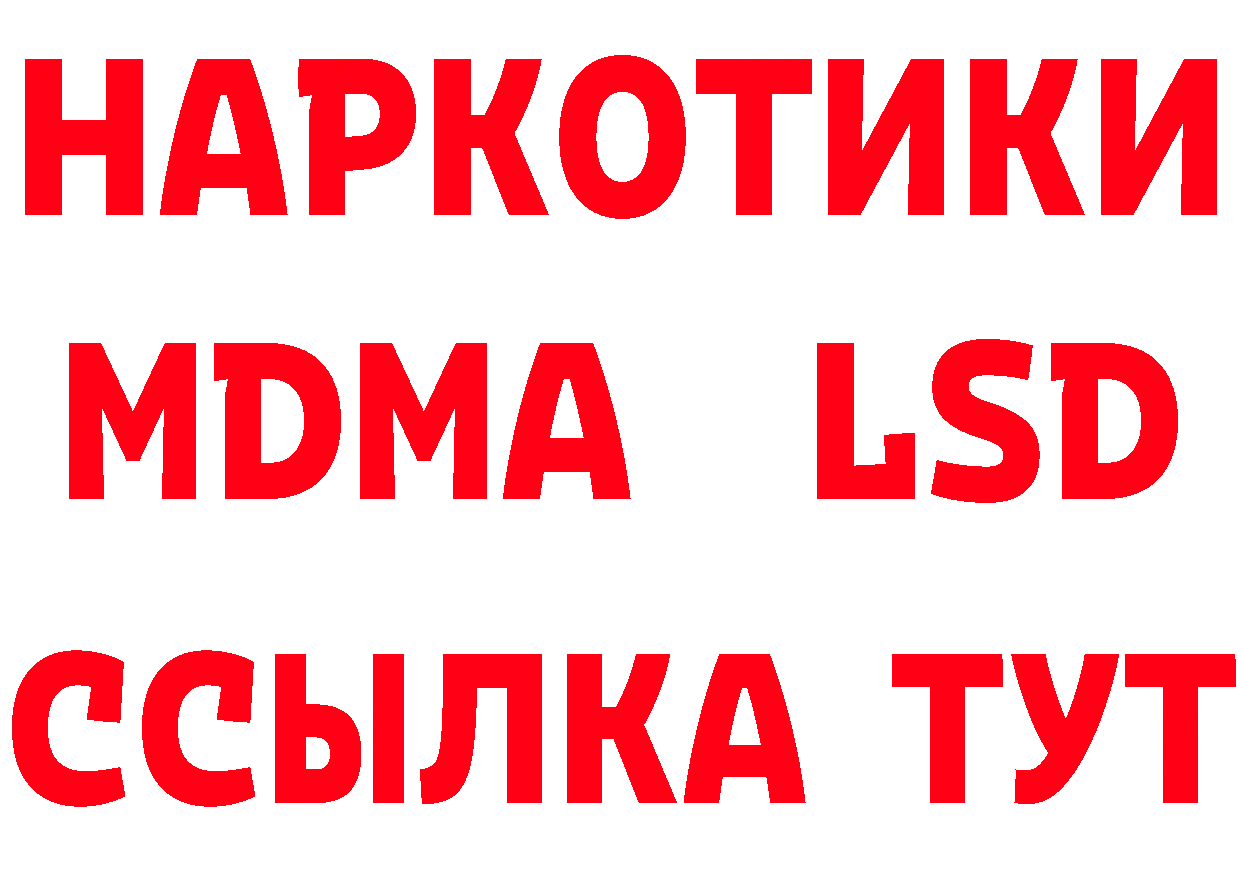 НАРКОТИКИ
MDMA LSD
ССЫЛКА ТУТ